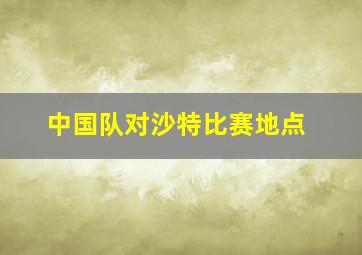 中国队对沙特比赛地点